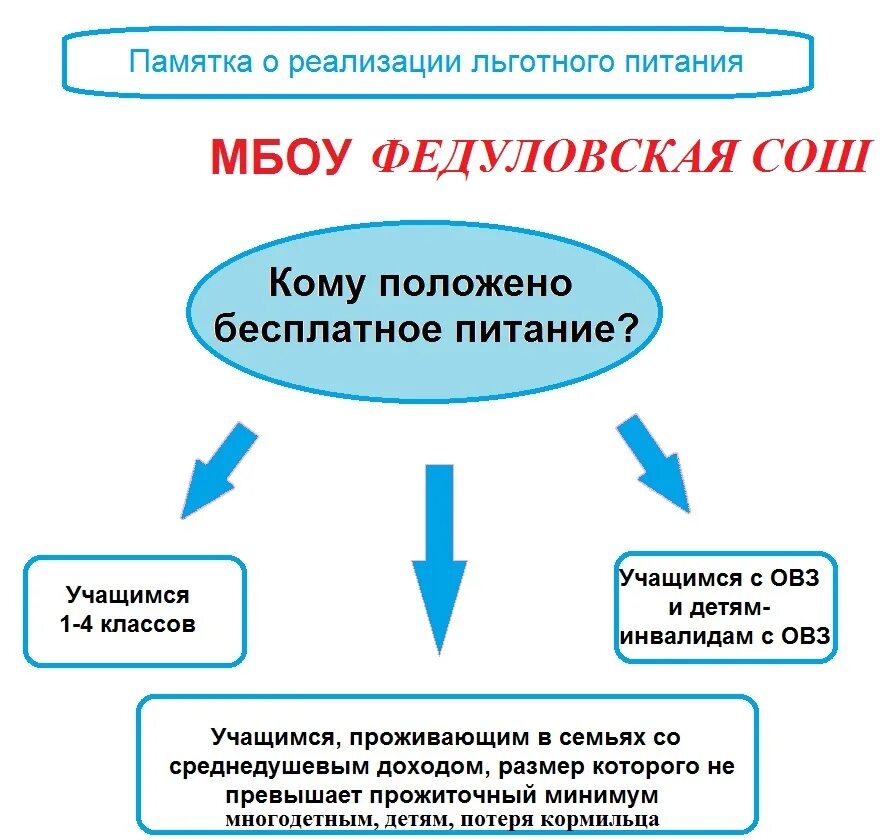 Памятка о реализации льготного питания

МБОУ ФЕДУЛОВСКАЯ СОШ

Кому положено бесплатное питание?

Учащимся 1-4 классов

Учащимся с ОВЗ и детям-инвалидам с ОВЗ

Учащимся, проживающим в семьях со среднедушевым доходом, размер которого не превышает прожиточный минимум многодетным, детям, потеря кормильца